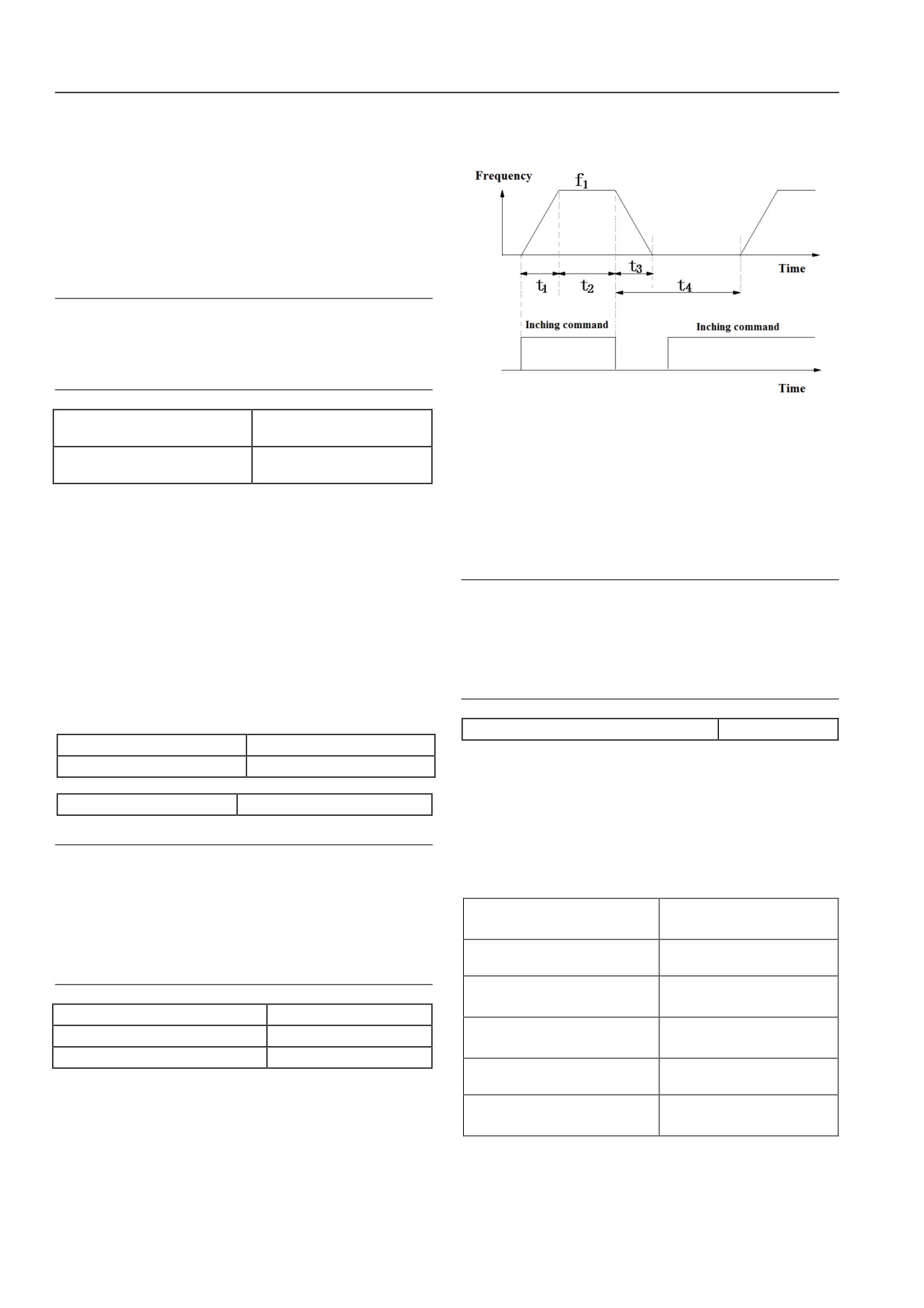 Frequency

$f_1$

Time

$t_1$ $t_2$ $t_3$ $t_4$

Inching command

Inching command

Time